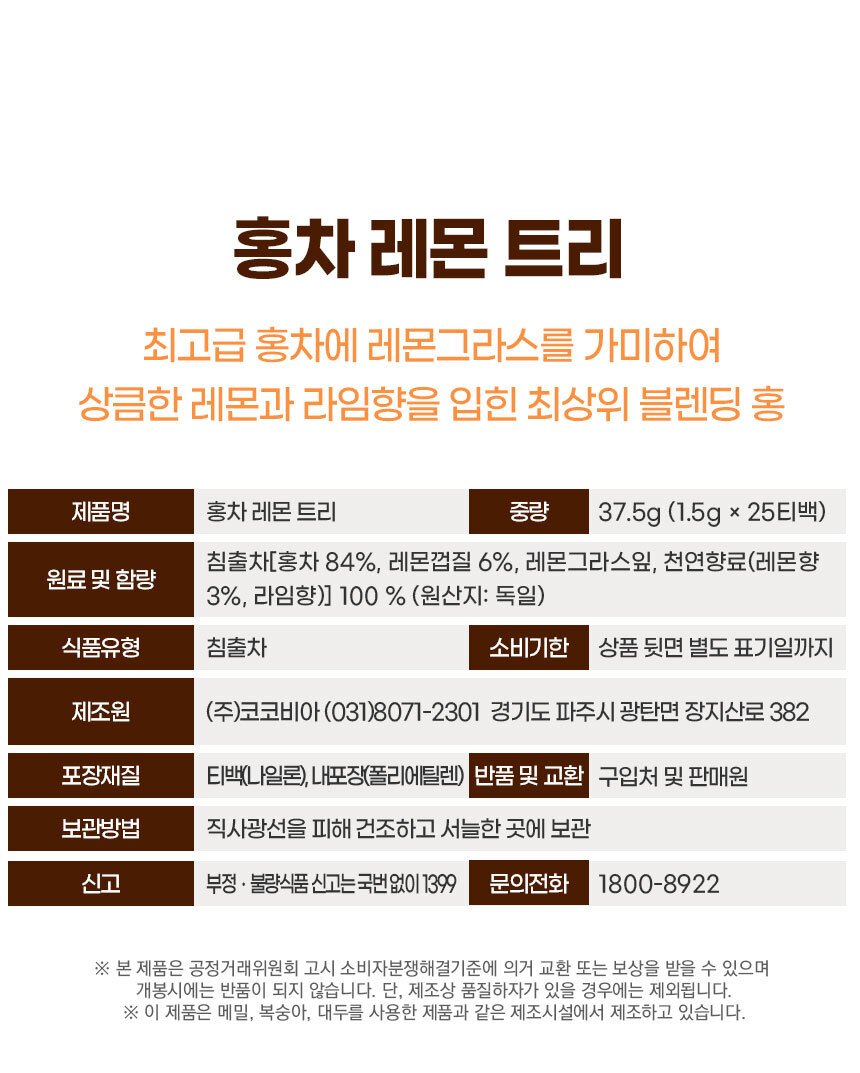 홍차 레몬 트리

최고급 홍차에 레몬그라스를 가미하여
상큼한 레몬과 라임향을 입힌 최상위 블렌딩 홍

| 제품명 | 홍차 레몬 트리 | 중량 | 37.5g (1.5g × 25티백) |
|---|---|---|---|
| 원료 및 함량 | 침출차[홍차 84%, 레몬껍질 6%, 레몬그라스잎, 천연향료(레몬향 3%, 라임향)] 100 % (원산지: 독일) | | |
| 식품유형 | 침출차 | 소비기한 | 상품 뒷면 별도 표기일까지 |
| 제조원 | (주)코코비아 (031)8071-2301 경기도 파주시 광탄면 장지산로 382 | | |
| 포장재질 | 티백(나일론), 내포장(폴리에틸렌) | 반품 및 교환 | 구입처 및 판매원 |
| 보관방법 | 직사광선을 피해 건조하고 서늘한 곳에 보관 | | |
| 신고 | 부정 · 불량식품 신고는 국번 없이 1399 | 문의전화 | 1800-8922 |

※ 본 제품은 공정거래위원회 고시 소비자분쟁해결기준에 의거 교환 또는 보상을 받을 수 있으며 개봉시에는 반품이 되지 않습니다. 단, 제조상 품질하자가 있을 경우에는 제외됩니다.
※ 이 제품은 메밀, 복숭아, 대두를 사용한 제품과 같은 제조시설에서 제조하고 있습니다.